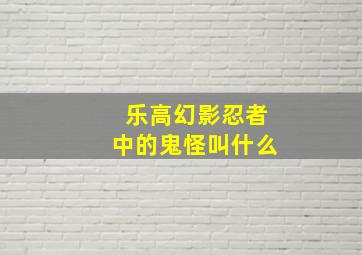 乐高幻影忍者中的鬼怪叫什么